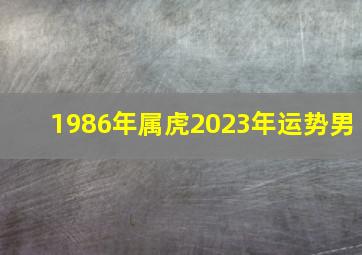 1986年属虎2023年运势男